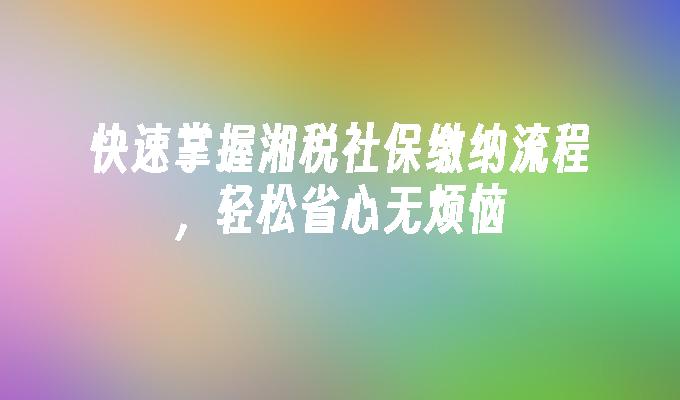 快速掌握湘税社保缴纳流程，轻松省心无烦恼